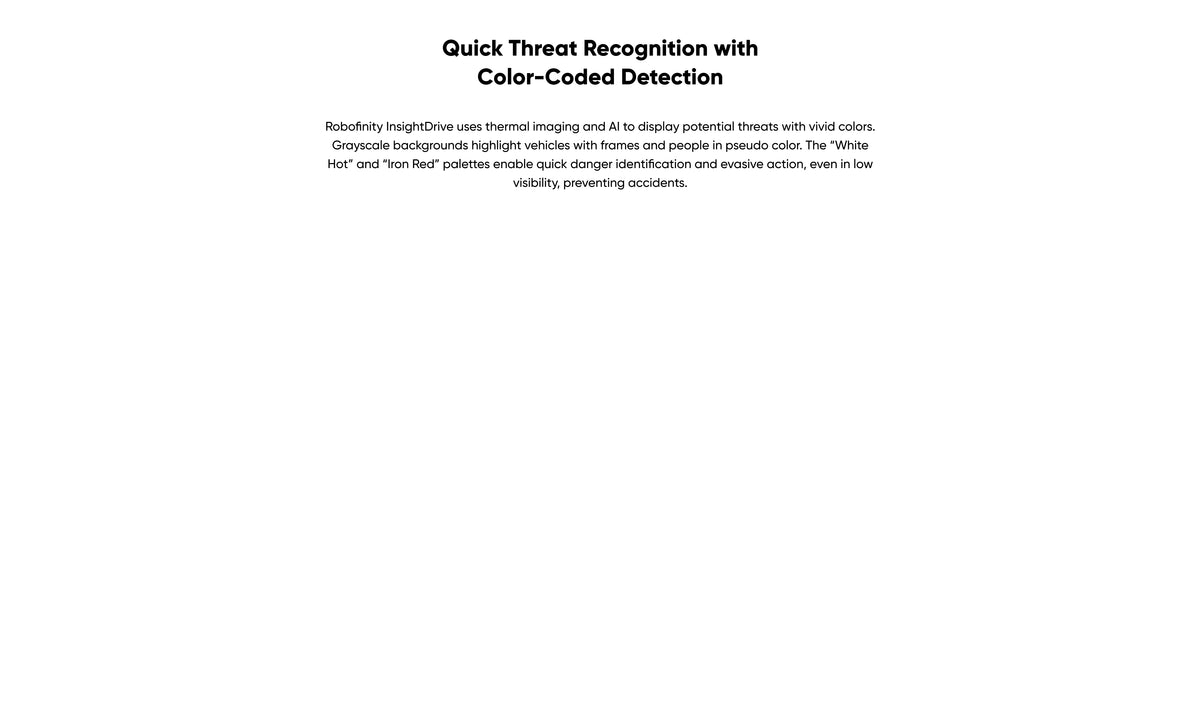 Quick Threat Recognition with Color-Coded Detection

Robofinity InsightDrive uses thermal imaging and AI to display potential threats with vivid colors. Grayscale backgrounds highlight vehicles with frames and people in pseudo color. The "White Hot" and "Iron Red" palettes enable quick danger identification and evasive action, even in low visibility, preventing accidents.